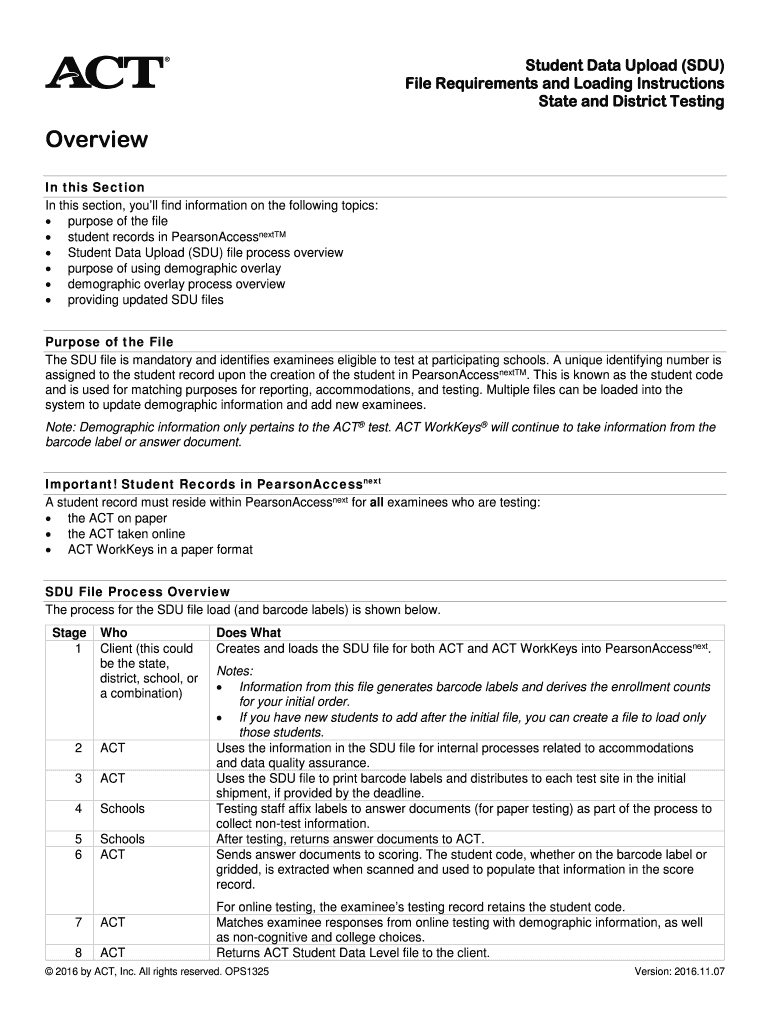 ACT®

Student Data Upload (SDU)
File Requirements and Loading Instructions
State and District Testing

Overview

In this Section
In this section, you'll find information on the following topics:
• purpose of the file
• student records in PearsonAccess$^{nextTM}$
• Student Data Upload (SDU) file process overview
• purpose of using demographic overlay
• demographic overlay process overview
• providing updated SDU files

Purpose of the File
The SDU file is mandatory and identifies examinees eligible to test at participating schools. A unique identifying number is assigned to the student record upon the creation of the student in PearsonAccess$^{nextTM}$. This is known as the student code and is used for matching purposes for reporting, accommodations, and testing. Multiple files can be loaded into the system to update demographic information and add new examinees.

Note: Demographic information only pertains to the ACT® test. ACT WorkKeys® will continue to take information from the barcode label or answer document.

Important! Student Records in PearsonAccess$^{next}$
A student record must reside within PearsonAccess$^{next}$ for all examinees who are testing:
• the ACT on paper
• the ACT taken online
• ACT WorkKeys in a paper format

SDU File Process Overview
The process for the SDU file load (and barcode labels) is shown below.

| Stage | Who | Does What |
|---|---|---|
| 1 | Client (this could be the state, district, school, or a combination) | Creates and loads the SDU file for both ACT and ACT WorkKeys into PearsonAccess$^{next}$. Notes: • Information from this file generates barcode labels and derives the enrollment counts for your initial order. • If you have new students to add after the initial file, you can create a file to load only those students. |
| 2 | ACT | Uses the information in the SDU file for internal processes related to accommodations and data quality assurance. |
| 3 | ACT | Uses the SDU file to print barcode labels and distributes to each test site in the initial shipment, if provided by the deadline. |
| 4 | Schools | Testing staff affix labels to answer documents (for paper testing) as part of the process to collect non-test information. |
| 5 | Schools | After testing, returns answer documents to ACT. |
| 6 | ACT | Sends answer documents to scoring. The student code, whether on the barcode label or gridded, is extracted when scanned and used to populate that information in the score record. For online testing, the examinee's testing record retains the student code. |
| 7 | ACT | Matches examinee responses from online testing with demographic information, as well as non-cognitive and college choices. |
| 8 | ACT | Returns ACT Student Data Level file to the client. |

© 2016 by ACT, Inc. All rights reserved. OPS1325
Version: 2016.11.07